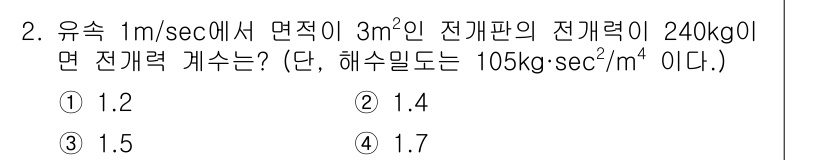 2. 유속 1m/sec에서 면적이 $3m^2$인 전개판의 전개력이 240kg이면 전개력 계수는? (단, 해수밀도는 $105kg \cdot sec^2/m^4$ 이다.)

① 1.2
② 1.4
③ 1.5
④ 1.7